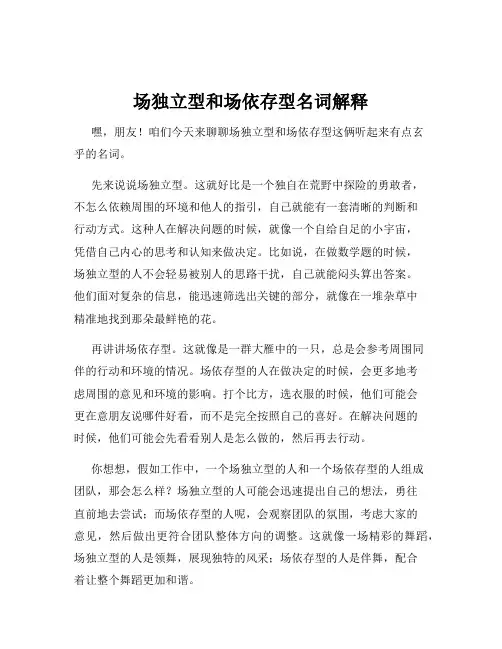 场独立型和场依存型名词解释

嘿，朋友！咱们今天来聊聊场独立型和场依存型这俩听起来有点玄乎的名词。

先来说说场独立型。这就好比是一个独自在荒野中探险的勇敢者，不怎么依赖周围的环境和他人的指引，自己就能有一套清晰的判断和行动方式。这种人在解决问题的时候，就像一个自给自足的小宇宙，凭借自己内心的思考和认知来做决定。比如说，在做数学题的时候，场独立型的人不会轻易被别人的思路干扰，自己就能闷头算出答案。他们面对复杂的信息，能迅速筛选出关键的部分，就像在一堆杂草中精准地找到那朵最鲜艳的花。

再讲讲场依存型。这就像是一群大雁中的一只，总是会参考周围同伴的行动和环境的情况。场依存型的人在做决定的时候，会更多地考虑周围的意见和环境的影响。打个比方，选衣服的时候，他们可能会更在意朋友说哪件好看，而不是完全按照自己的喜好。在解决问题的时候，他们可能会先看看别人是怎么做的，然后再去行动。

你想想，假如工作中，一个场独立型的人和一个场依存型的人组成团队，那会怎么样？场独立型的人可能会迅速提出自己的想法，勇往直前地去尝试；而场依存型的人呢，会观察团队的氛围，考虑大家的意见，然后做出更符合团队整体方向的调整。这就像一场精彩的舞蹈，场独立型的人是领舞，展现独特的风采；场依存型的人是伴舞，配合着让整个舞蹈更加和谐。